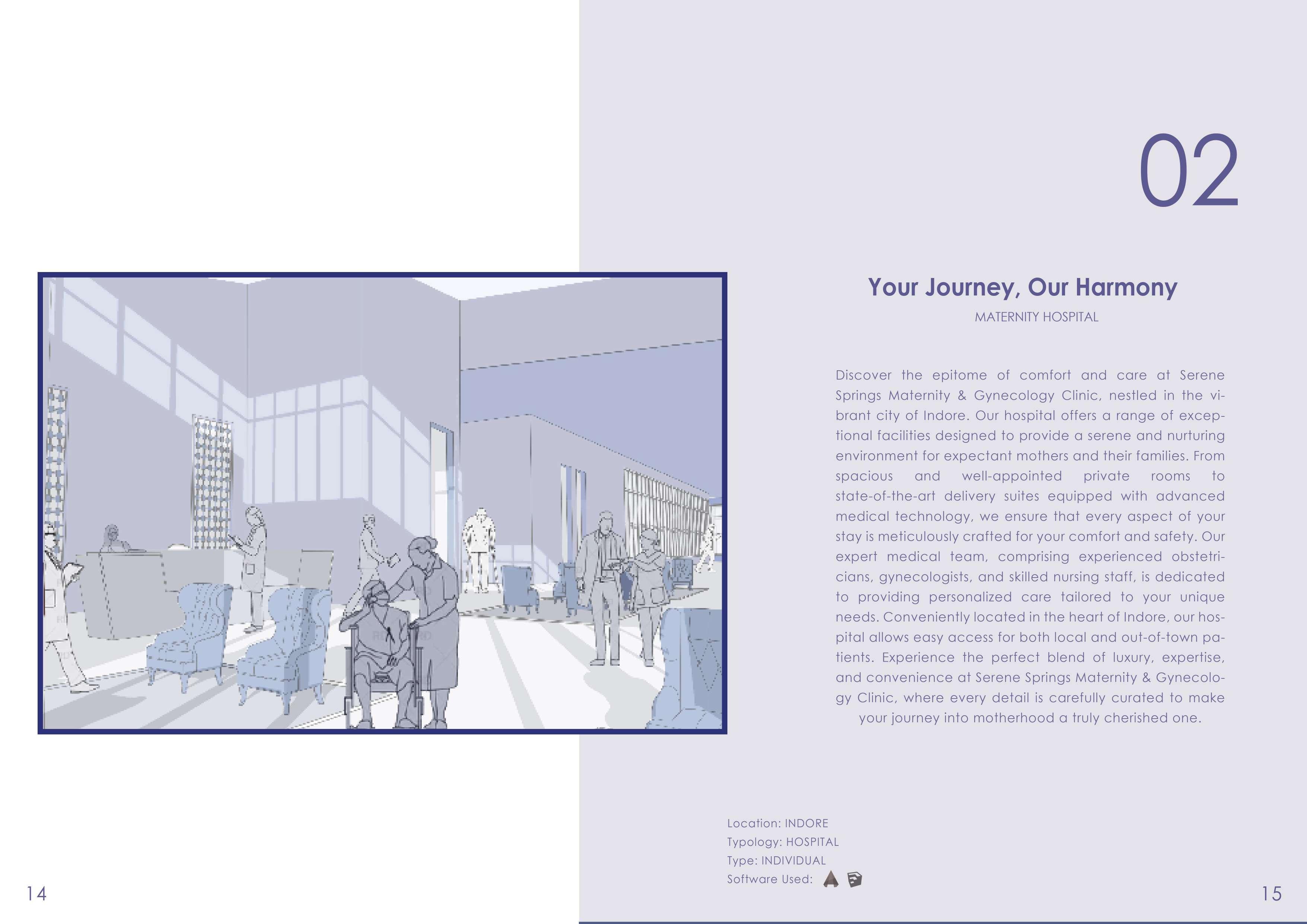 02

Your Journey, Our Harmony

MATERNITY HOSPITAL

Discover the epitome of comfort and care at Serene Springs Maternity & Gynecology Clinic, nestled in the vibrant city of Indore. Our hospital offers a range of exceptional facilities designed to provide a serene and nurturing environment for expectant mothers and their families. From spacious and well-appointed private rooms to state-of-the-art delivery suites equipped with advanced medical technology, we ensure that every aspect of your stay is meticulously crafted for your comfort and safety. Our expert medical team, comprising experienced obstetricians, gynecologists, and skilled nursing staff, is dedicated to providing personalized care tailored to your unique needs. Conveniently located in the heart of Indore, our hospital allows easy access for both local and out-of-town patients. Experience the perfect blend of luxury, expertise, and convenience at Serene Springs Maternity & Gynecology Clinic, where every detail is carefully curated to make your journey into motherhood a truly cherished one.

Location: INDORE
Typology: HOSPITAL
Type: INDIVIDUAL
Software Used:

14

15